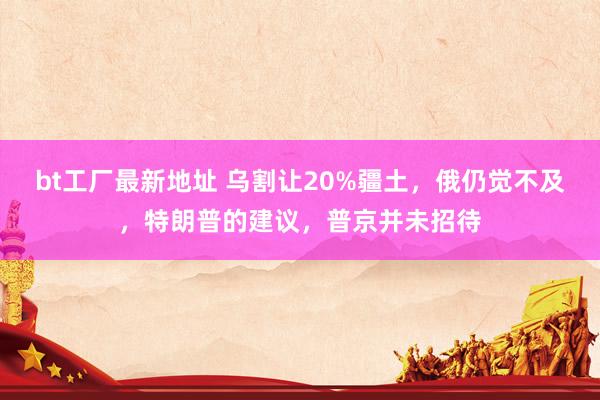 bt工厂最新地址 乌割让20%疆土，俄仍觉不及，特朗普的建议，普京并未招待